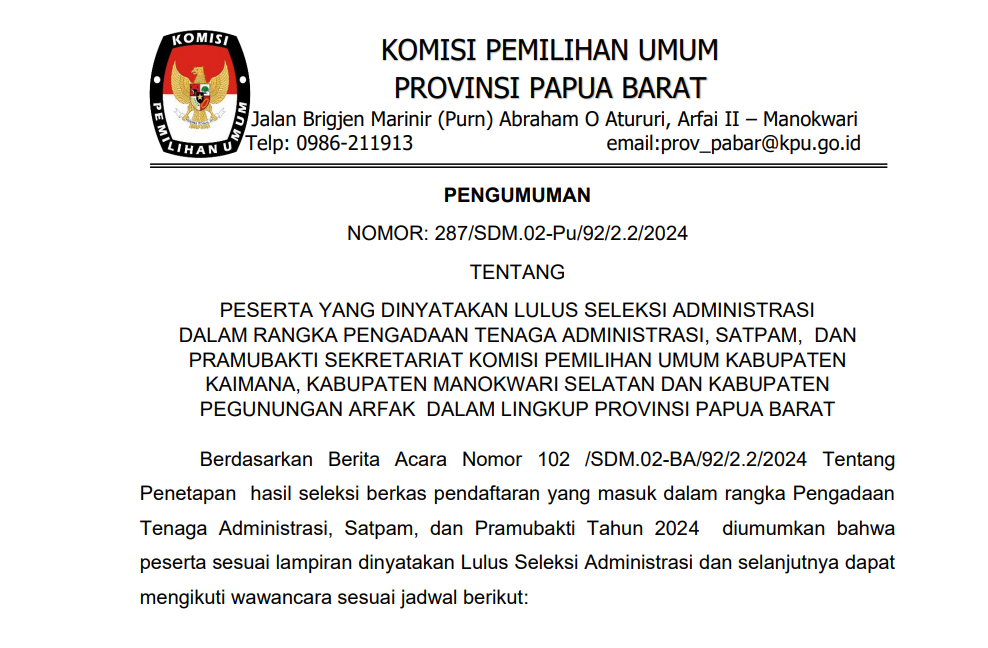 KOMISI
PEMILIHAN UMUM

KOMISI PEMILIHAN UMUM
PROVINSI PAPUA BARAT

Jalan Brigjen Marinir (Purn) Abraham O Atururi, Arfai II – Manokwari
Telp: 0986-211913 email:prov_pabar@kpu.go.id

PENGUMUMAN

NOMOR: 287/SDM.02-Pu/92/2.2/2024

TENTANG

PESERTA YANG DINYATAKAN LULUS SELEKSI ADMINISTRASI DALAM RANGKA PENGADAAN TENAGA ADMINISTRASI, SATPAM, DAN PRAMUBAKTI SEKRETARIAT KOMISI PEMILIHAN UMUM KABUPATEN KAIMANA, KABUPATEN MANOKWARI SELATAN DAN KABUPATEN PEGUNUNGAN ARFAK DALAM LINGKUP PROVINSI PAPUA BARAT

Berdasarkan Berita Acara Nomor 102 /SDM.02-BA/92/2.2/2024 Tentang Penetapan hasil seleksi berkas pendaftaran yang masuk dalam rangka Pengadaan Tenaga Administrasi, Satpam, dan Pramubakti Tahun 2024 diumumkan bahwa peserta sesuai lampiran dinyatakan Lulus Seleksi Administrasi dan selanjutnya dapat mengikuti wawancara sesuai jadwal berikut: